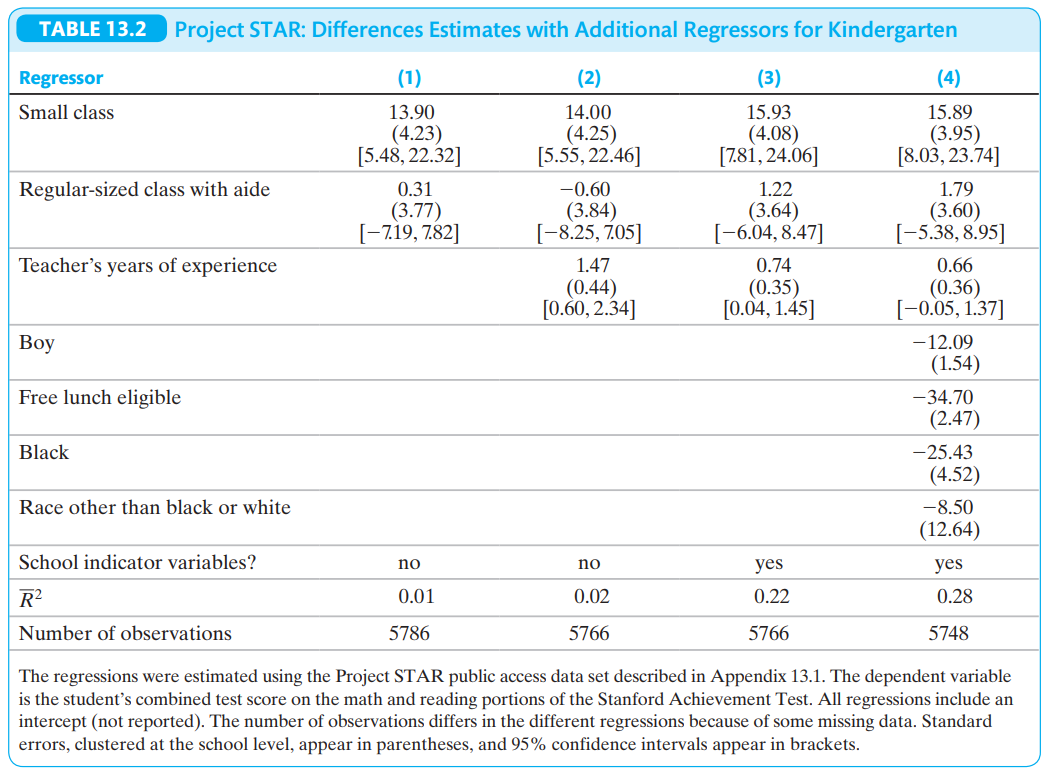 TABLE 13.2 Project STAR: Differences Estimates with Additional Regressors for Kindergarten

| Regressor | (1) | (2) | (3) | (4) |
|---|---|---|---|---|
| Small class | 13.90 (4.23) [5.48, 22.32] | 14.00 (4.25) [5.55, 22.46] | 15.93 (4.08) [7.81, 24.06] | 15.89 (3.95) [8.03, 23.74] |
| Regular-sized class with aide | 0.31 (3.77) [−7.19, 7.82] | −0.60 (3.84) [−8.25, 7.05] | 1.22 (3.64) [−6.04, 8.47] | 1.79 (3.60) [−5.38, 8.95] |
| Teacher's years of experience | | 1.47 (0.44) [0.60, 2.34] | 0.74 (0.35) [0.04, 1.45] | 0.66 (0.36) [−0.05, 1.37] |
| Boy | | | | −12.09 (1.54) |
| Free lunch eligible | | | | −34.70 (2.47) |
| Black | | | | −25.43 (4.52) |
| Race other than black or white | | | | −8.50 (12.64) |
| School indicator variables? | no | no | yes | yes |
| $\overline{R}^2$ | 0.01 | 0.02 | 0.22 | 0.28 |
| Number of observations | 5786 | 5766 | 5766 | 5748 |

The regressions were estimated using the Project STAR public access data set described in Appendix 13.1. The dependent variable is the student's combined test score on the math and reading portions of the Stanford Achievement Test. All regressions include an intercept (not reported). The number of observations differs in the different regressions because of some missing data. Standard errors, clustered at the school level, appear in parentheses, and 95% confidence intervals appear in brackets.